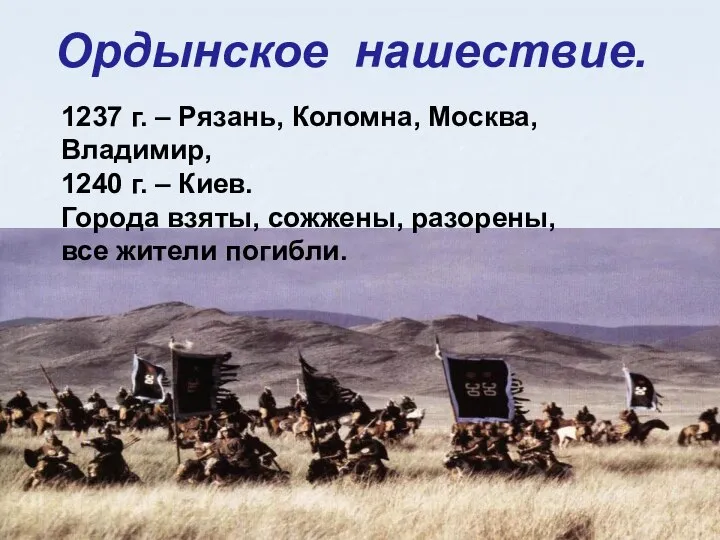 Ордынское нашествие.

1237 г. – Рязань, Коломна, Москва, Владимир,
1240 г. – Киев.
Города взяты, сожжены, разорены, все жители погибли.